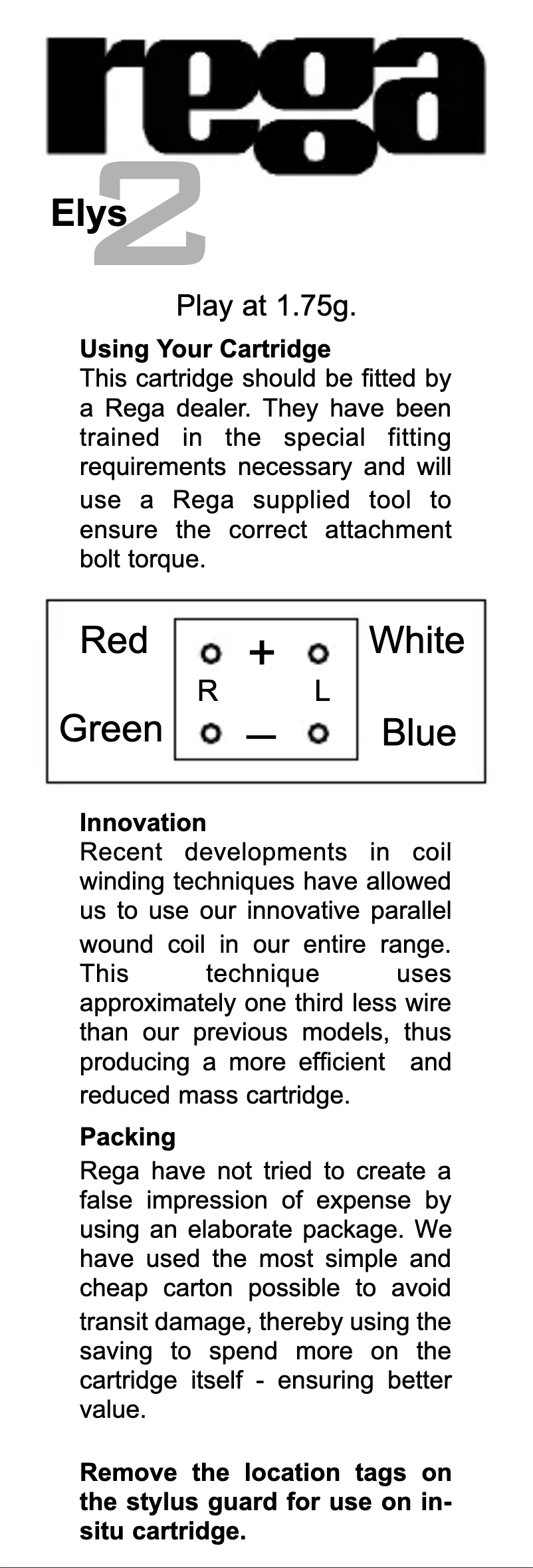 rega

Elys 2

Play at 1.75g.

Using Your Cartridge
This cartridge should be fitted by a Rega dealer. They have been trained in the special fitting requirements necessary and will use a Rega supplied tool to ensure the correct attachment bolt torque.

Red
Green
+
R
L
—
White
Blue

Innovation
Recent developments in coil winding techniques have allowed us to use our innovative parallel wound coil in our entire range. This technique uses approximately one third less wire than our previous models, thus producing a more efficient and reduced mass cartridge.

Packing
Rega have not tried to create a false impression of expense by using an elaborate package. We have used the most simple and cheap carton possible to avoid transit damage, thereby using the saving to spend more on the cartridge itself - ensuring better value.

Remove the location tags on the stylus guard for use on in-situ cartridge.